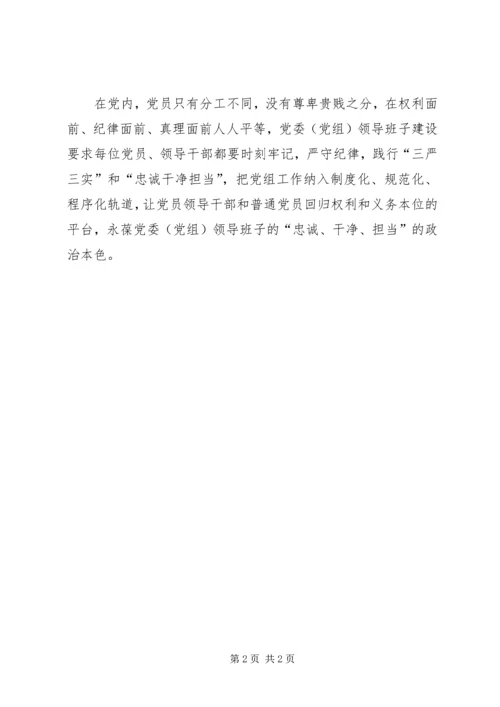 在党内，党员只有分工不同，没有尊卑贵贱之分，在权利面前、纪律面前、真理面前人人平等，党委（党组）领导班子建设要求每位党员、领导干部都要时刻牢记，严守纪律，践行“三严三实”和“忠诚干净担当”，把党组工作纳入制度化、规范化、程序化轨道，让党员领导干部和普通党员回归权利和义务本位的平台，永葆党委（党组）领导班子的“忠诚、干净、担当”的政治本色。

第2页 共2页